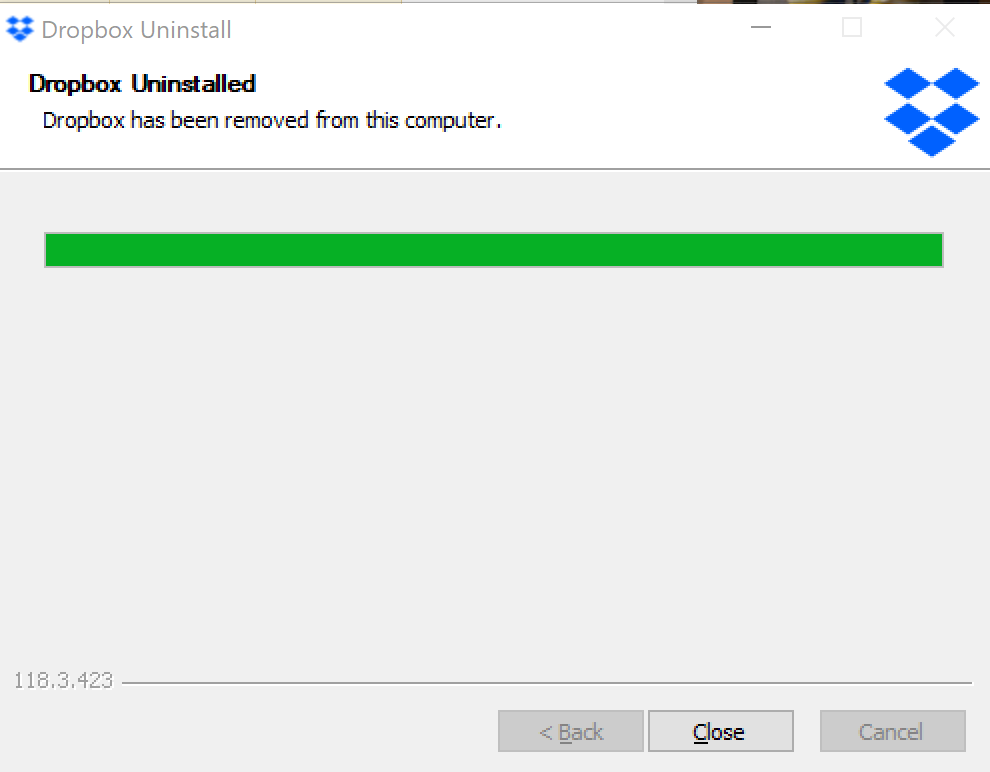 Dropbox Uninstall

Dropbox Uninstalled
Dropbox has been removed from this computer.

118.3.423

< Back
Close
Cancel